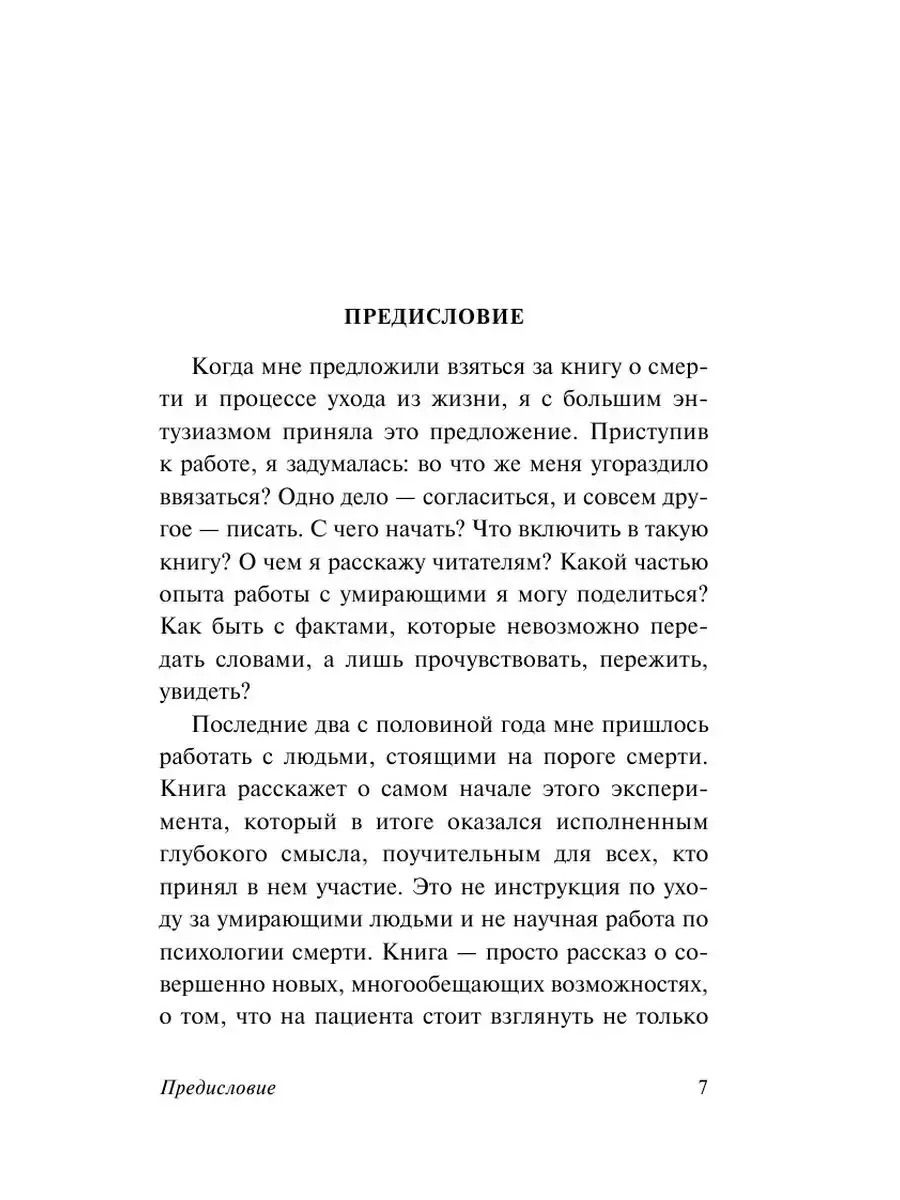 ПРЕДИСЛОВИЕ

Когда мне предложили взяться за книгу о смерти и процессе ухода из жизни, я с большим энтузиазмом приняла это предложение. Приступив к работе, я задумалась: во что же меня угораздило ввязаться? Одно дело — согласиться, и совсем другое — писать. С чего начать? Что включить в такую книгу? О чем я расскажу читателям? Какой частью опыта работы с умирающими я могу поделиться? Как быть с фактами, которые невозможно передать словами, а лишь прочувствовать, пережить, увидеть?

Последние два с половиной года мне пришлось работать с людьми, стоящими на пороге смерти. Книга расскажет о самом начале этого эксперимента, который в итоге оказался исполненным глубокого смысла, поучительным для всех, кто принял в нем участие. Это не инструкция по уходу за умирающими людьми и не научная работа по психологии смерти. Книга — просто рассказ о совершенно новых, многообещающих возможностях, о том, что на пациента стоит взглянуть не только

Предисловие 7